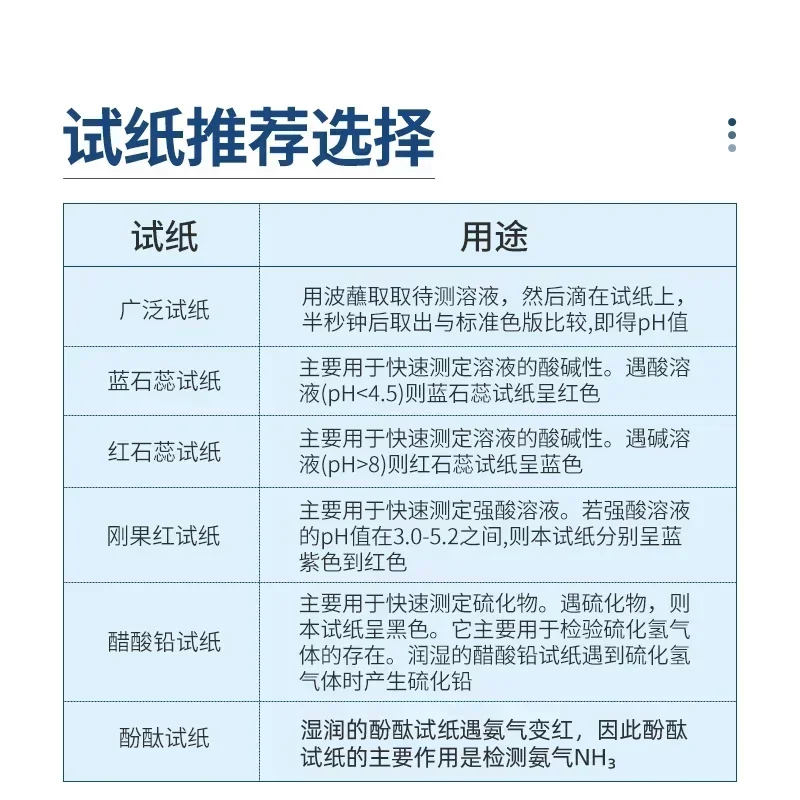 试纸推荐选择

| 试纸 | 用途 |
|---|---|
| 广泛试纸 | 用波蘸取取待测溶液，然后滴在试纸上，半秒钟后取出与标准色版比较,即得pH值 |
| 蓝石蕊试纸 | 主要用于快速测定溶液的酸碱性。遇酸溶液(pH<4.5)则蓝石蕊试纸呈红色 |
| 红石蕊试纸 | 主要用于快速测定溶液的酸碱性。遇碱溶液(pH>8)则红石蕊试纸呈蓝色 |
| 刚果红试纸 | 主要用于快速测定强酸溶液。若强酸溶液的pH值在3.0-5.2之间,则本试纸分别呈蓝紫色到红色 |
| 醋酸铅试纸 | 主要用于快速测定硫化物。遇硫化物，则本试纸呈黑色。它主要用于检验硫化氢气体的存在。润湿的醋酸铅试纸遇到硫化氢气体时产生硫化铅 |
| 酚酞试纸 | 湿润的酚酞试纸遇氨气变红，因此酚酞试纸的主要作用是检测氨气$NH_3$ |